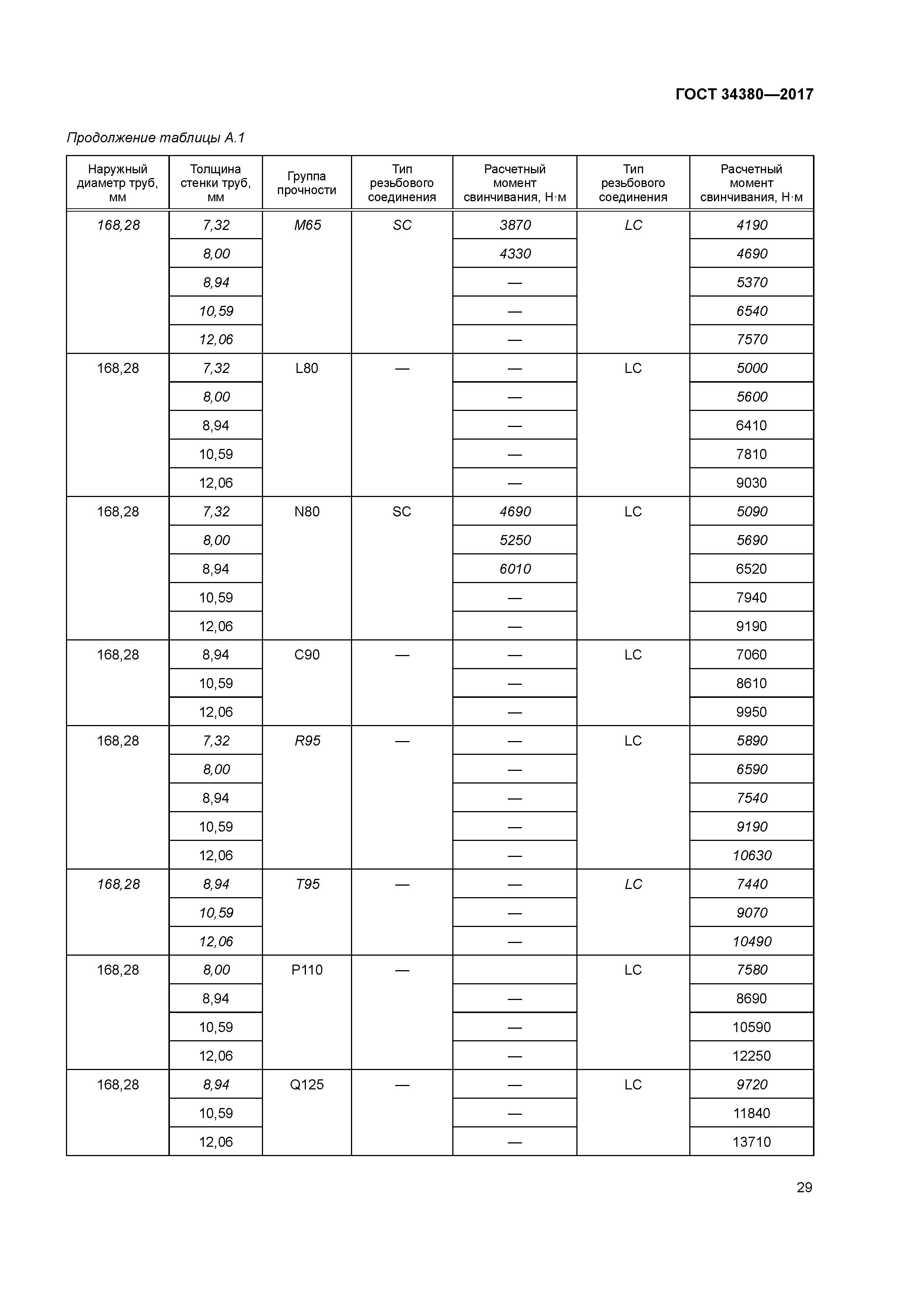 ГОСТ 34380—2017

Продолжение таблицы А.1

| Наружный диаметр труб, мм | Толщина стенки труб, мм | Группа прочности | Тип резьбового соединения | Расчетный момент свинчивания, Н·м | Тип резьбового соединения | Расчетный момент свинчивания, Н·м |
|---|---|---|---|---|---|---|
| 168,28 | 7,32 | M65 | SC | 3870 | LC | 4190 |
| | 8,00 | | | 4330 | | 4690 |
| | 8,94 | | | — | | 5370 |
| | 10,59 | | | — | | 6540 |
| | 12,06 | | | — | | 7570 |
| 168,28 | 7,32 | L80 | — | — | LC | 5000 |
| | 8,00 | | | — | | 5600 |
| | 8,94 | | | — | | 6410 |
| | 10,59 | | | — | | 7810 |
| | 12,06 | | | — | | 9030 |
| 168,28 | 7,32 | N80 | SC | 4690 | LC | 5090 |
| | 8,00 | | | 5250 | | 5690 |
| | 8,94 | | | 6010 | | 6520 |
| | 10,59 | | | — | | 7940 |
| | 12,06 | | | — | | 9190 |
| 168,28 | 8,94 | C90 | — | — | LC | 7060 |
| | 10,59 | | | — | | 8610 |
| | 12,06 | | | — | | 9950 |
| 168,28 | 7,32 | R95 | — | — | LC | 5890 |
| | 8,00 | | | — | | 6590 |
| | 8,94 | | | — | | 7540 |
| | 10,59 | | | — | | 9190 |
| | 12,06 | | | — | | 10630 |
| 168,28 | 8,94 | T95 | — | — | LC | 7440 |
| | 10,59 | | | — | | 9070 |
| | 12,06 | | | — | | 10490 |
| 168,28 | 8,00 | P110 | — | | LC | 7580 |
| | 8,94 | | | — | | 8690 |
| | 10,59 | | | — | | 10590 |
| | 12,06 | | | — | | 12250 |
| 168,28 | 8,94 | Q125 | — | — | LC | 9720 |
| | 10,59 | | | — | | 11840 |
| | 12,06 | | | — | | 13710 |

29